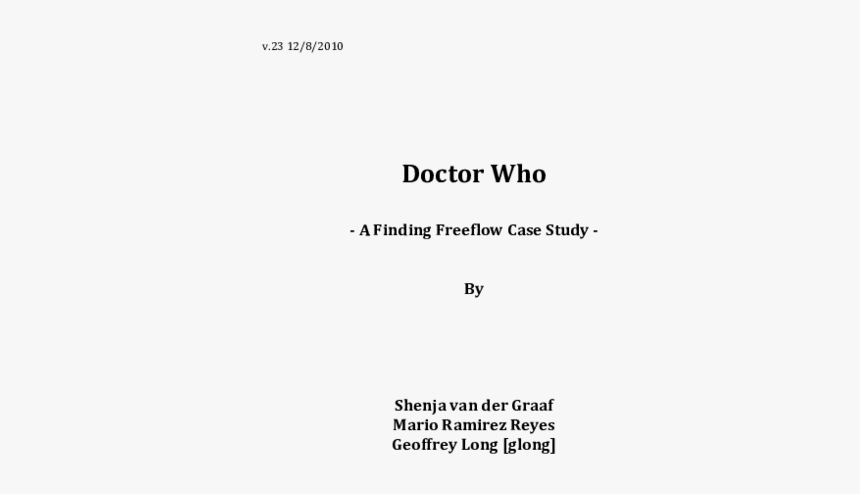 v.23 12/8/2010

Doctor Who

- A Finding Freeflow Case Study -

By

Shenja van der Graaf
Mario Ramirez Reyes
Geoffrey Long [glong]